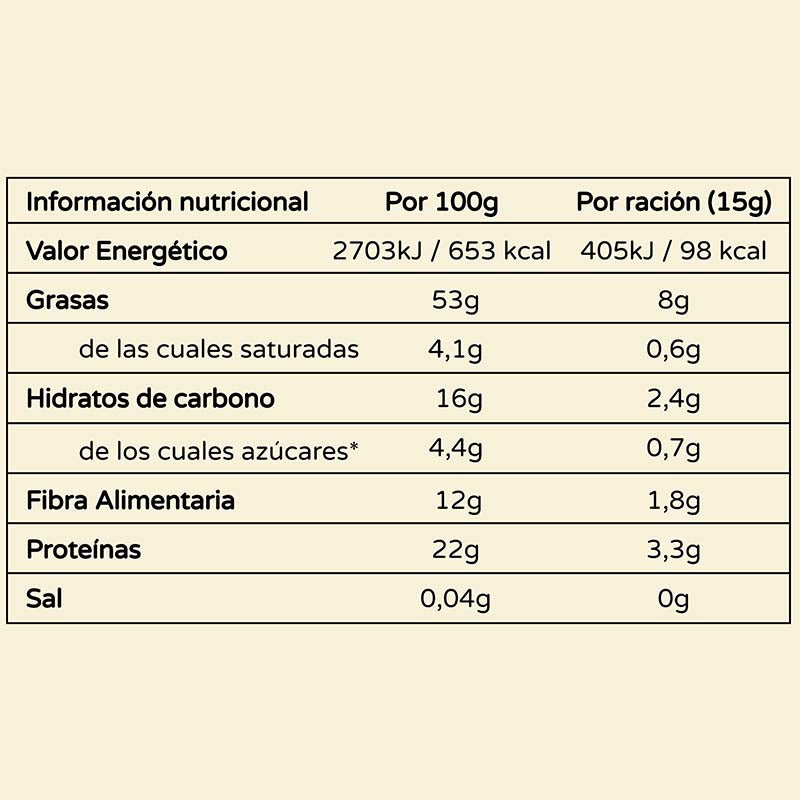 | Información nutricional | Por 100g | Por ración (15g) |
|---|---|---|
| Valor Energético | 2703kJ / 653 kcal | 405kJ / 98 kcal |
| Grasas | 53g | 8g |
| de las cuales saturadas | 4,1g | 0,6g |
| Hidratos de carbono | 16g | 2,4g |
| de los cuales azúcares* | 4,4g | 0,7g |
| Fibra Alimentaria | 12g | 1,8g |
| Proteínas | 22g | 3,3g |
| Sal | 0,04g | 0g |